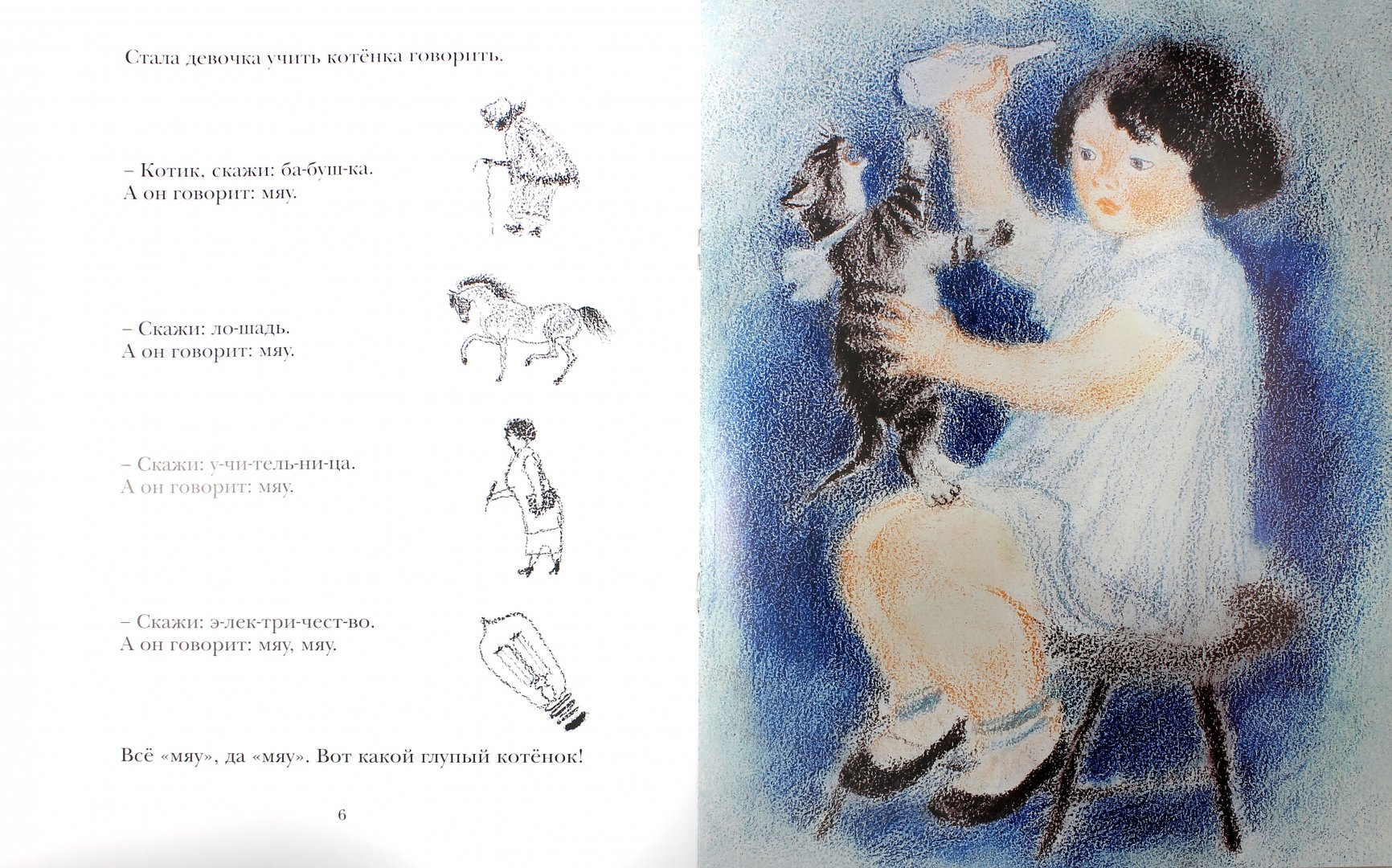 Стала девочка учить котёнка говорить.

– Котик, скажи: ба-буш-ка.
А он говорит: мяу.

– Скажи: ло-шадь.
А он говорит: мяу.

– Скажи: у-чи-тель-ни-ца.
А он говорит: мяу.

– Скажи: э-лек-три-чест-во.
А он говорит: мяу, мяу.

Всё «мяу», да «мяу». Вот какой глупый котёнок!

6